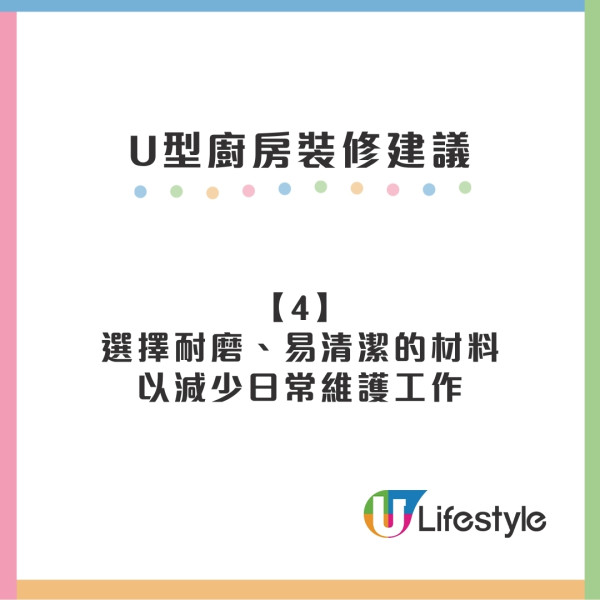 U型廚房裝修建議

【4】
選擇耐磨、易清潔的材料
以減少日常維護工作

U Lifestyle